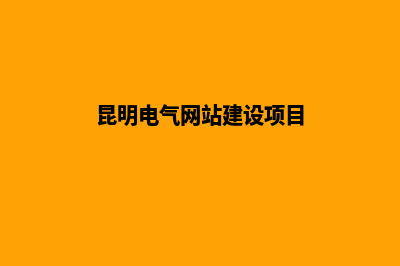 昆明电气网站建设项目